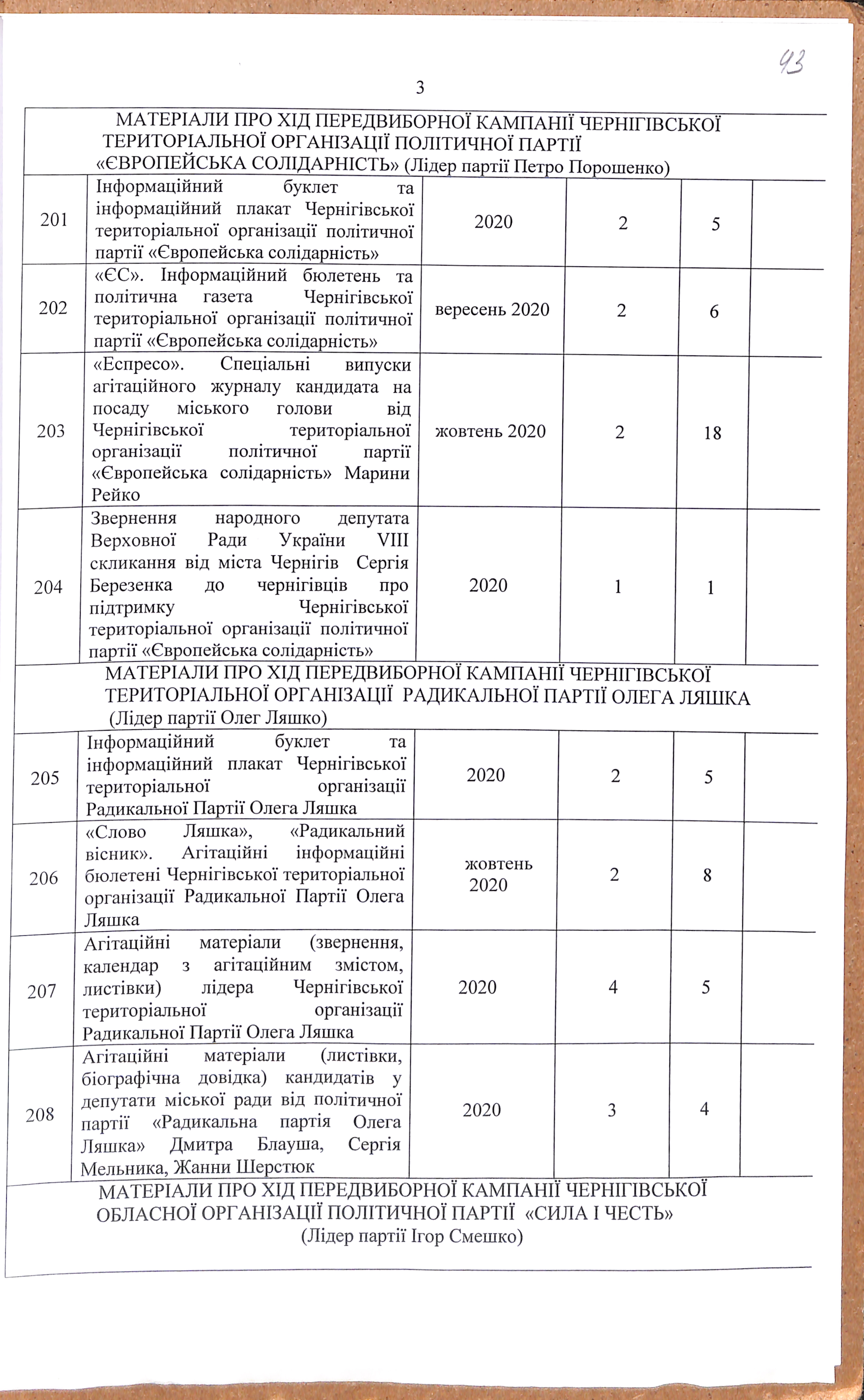 43

3

| МАТЕРІАЛИ ПРО ХІД ПЕРЕДВИБОРНОЇ КАМПАНІЇ ЧЕРНІГІВСЬКОЇ ТЕРИТОРІАЛЬНОЇ ОРГАНІЗАЦІЇ ПОЛІТИЧНОЇ ПАРТІЇ «ЄВРОПЕЙСЬКА СОЛІДАРНІСТЬ» (Лідер партії Петро Порошенко) | | | | | |
|---|---|---|---|---|---|
| 201 | Інформаційний буклет та інформаційний плакат Чернігівської територіальної організації політичної партії «Європейська солідарність» | 2020 | 2 | 5 | |
| 202 | «ЄС». Інформаційний бюлетень та політична газета Чернігівської територіальної організації політичної партії «Європейська солідарність» | вересень 2020 | 2 | 6 | |
| 203 | «Еспресо». Спеціальні випуски агітаційного журналу кандидата на посаду міського голови від Чернігівської територіальної організації політичної партії «Європейська солідарність» Марини Рейко | жовтень 2020 | 2 | 18 | |
| 204 | Звернення народного депутата Верховної Ради України VIII скликання від міста Чернігів Сергія Березенка до чернігівців про підтримку Чернігівської територіальної організації політичної партії «Європейська солідарність» | 2020 | 1 | 1 | |
| МАТЕРІАЛИ ПРО ХІД ПЕРЕДВИБОРНОЇ КАМПАНІЇ ЧЕРНІГІВСЬКОЇ ТЕРИТОРІАЛЬНОЇ ОРГАНІЗАЦІЇ РАДИКАЛЬНОЇ ПАРТІЇ ОЛЕГА ЛЯШКА (Лідер партії Олег Ляшко) | | | | | |
| 205 | Інформаційний буклет та інформаційний плакат Чернігівської територіальної організації Радикальної Партії Олега Ляшка | 2020 | 2 | 5 | |
| 206 | «Слово Ляшка», «Радикальний вісник». Агітаційні інформаційні бюлетені Чернігівської територіальної організації Радикальної Партії Олега Ляшка | жовтень 2020 | 2 | 8 | |
| 207 | Агітаційні матеріали (звернення, календар з агітаційним змістом, листівки) лідера Чернігівської територіальної організації Радикальної Партії Олега Ляшка | 2020 | 4 | 5 | |
| 208 | Агітаційні матеріали (листівки, біографічна довідка) кандидатів у депутати міської ради від політичної партії «Радикальна партія Олега Ляшка» Дмитра Блауша, Сергія Мельника, Жанни Шерстюк | 2020 | 3 | 4 | |
| МАТЕРІАЛИ ПРО ХІД ПЕРЕДВИБОРНОЇ КАМПАНІЇ ЧЕРНІГІВСЬКОЇ ОБЛАСНОЇ ОРГАНІЗАЦІЇ ПОЛІТИЧНОЇ ПАРТІЇ «СИЛА І ЧЕСТЬ» (Лідер партії Ігор Смешко) | | | | | |